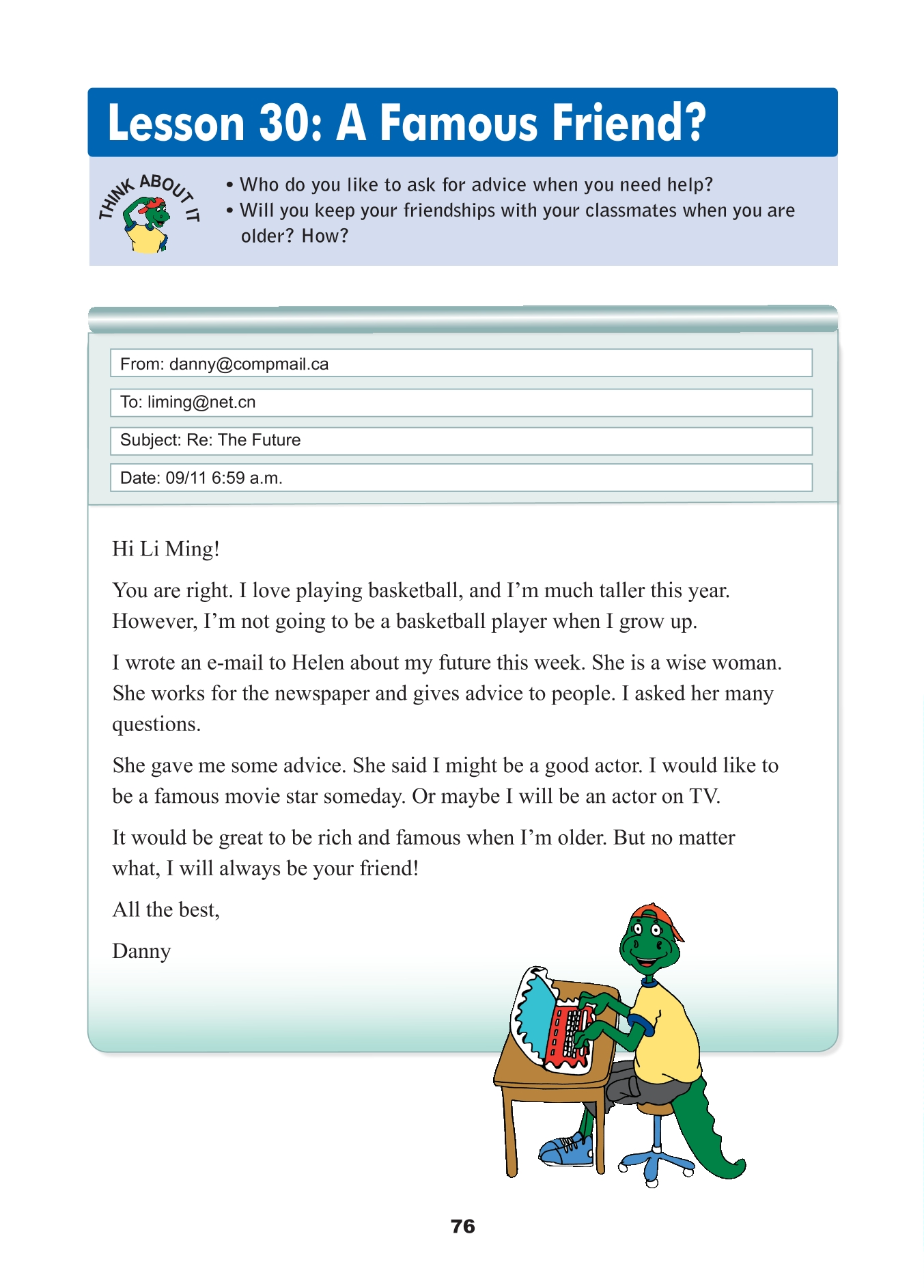 Lesson 30: A Famous Friend?

THINK ABOUT IT

• Who do you like to ask for advice when you need help?
• Will you keep your friendships with your classmates when you are older? How?

From: danny@compmail.ca

To: liming@net.cn

Subject: Re: The Future

Date: 09/11 6:59 a.m.

Hi Li Ming!

You are right. I love playing basketball, and I'm much taller this year. However, I'm not going to be a basketball player when I grow up.

I wrote an e-mail to Helen about my future this week. She is a wise woman. She works for the newspaper and gives advice to people. I asked her many questions.

She gave me some advice. She said I might be a good actor. I would like to be a famous movie star someday. Or maybe I will be an actor on TV.

It would be great to be rich and famous when I'm older. But no matter what, I will always be your friend!

All the best,

Danny

76